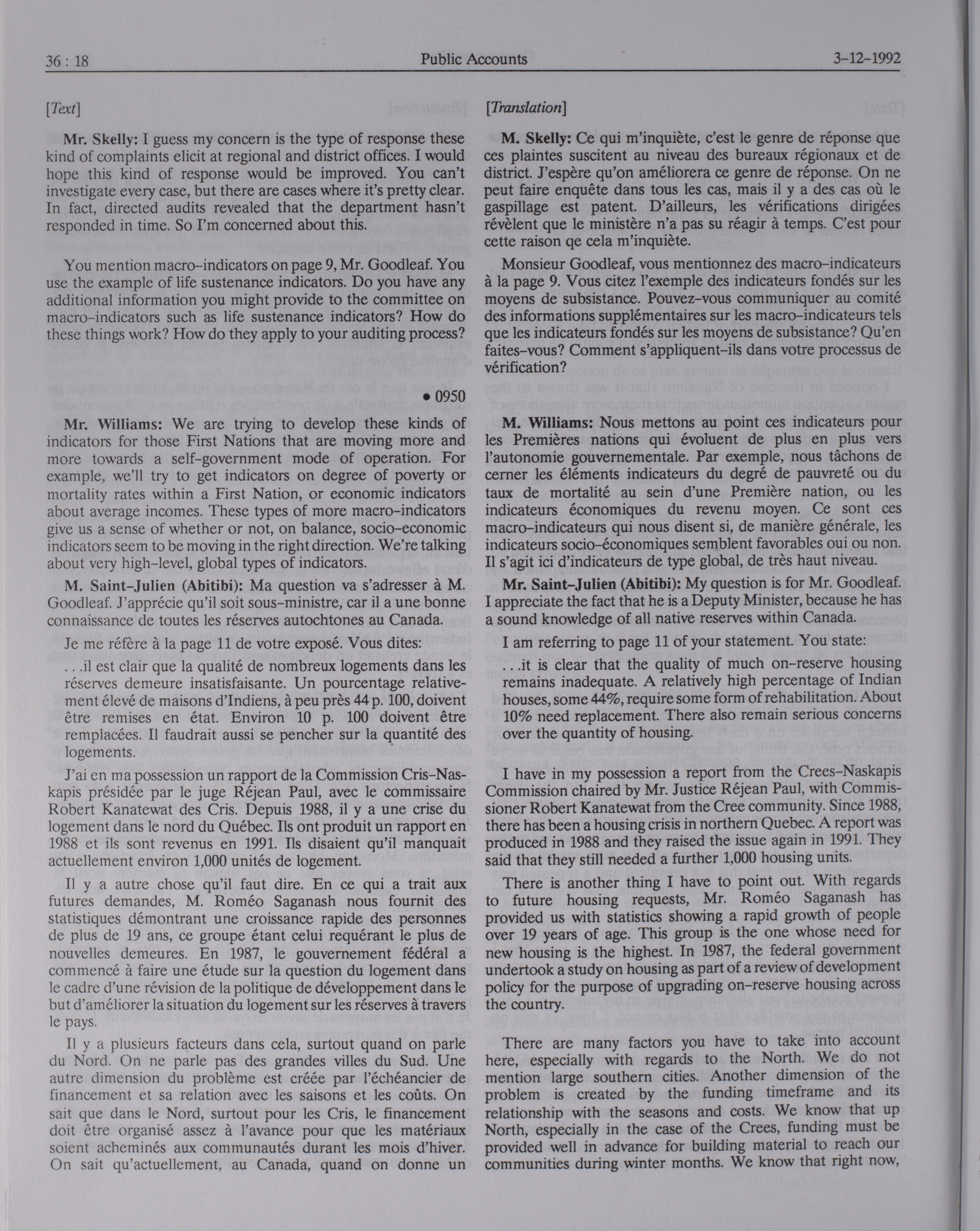 36 : 18 Public Accounts 3-12-1992

[Text]

Mr. Skelly: I guess my concern is the type of response these kind of complaints elicit at regional and district offices. I would hope this kind of response would be improved. You can't investigate every case, but there are cases where it's pretty clear. In fact, directed audits revealed that the department hasn't responded in time. So I'm concerned about this.

You mention macro-indicators on page 9, Mr. Goodleaf. You use the example of life sustenance indicators. Do you have any additional information you might provide to the committee on macro-indicators such as life sustenance indicators? How do these things work? How do they apply to your auditing process?

• 0950

Mr. Williams: We are trying to develop these kinds of indicators for those First Nations that are moving more and more towards a self-government mode of operation. For example, we'll try to get indicators on degree of poverty or mortality rates within a First Nation, or economic indicators about average incomes. These types of more macro-indicators give us a sense of whether or not, on balance, socio-economic indicators seem to be moving in the right direction. We're talking about very high-level, global types of indicators.

M. Saint-Julien (Abitibi): Ma question va s'adresser à M. Goodleaf. J'apprécie qu'il soit sous-ministre, car il a une bonne connaissance de toutes les réserves autochtones au Canada.

Je me réfère à la page 11 de votre exposé. Vous dites:

...il est clair que la qualité de nombreux logements dans les réserves demeure insatisfaisante. Un pourcentage relativement élevé de maisons d'Indiens, à peu près 44 p. 100, doivent être remises en état. Environ 10 p. 100 doivent être remplacées. Il faudrait aussi se pencher sur la quantité des logements.

J'ai en ma possession un rapport de la Commission Cris-Naskapis présidée par le juge Réjean Paul, avec le commissaire Robert Kanatewat des Cris. Depuis 1988, il y a une crise du logement dans le nord du Québec. Ils ont produit un rapport en 1988 et ils sont revenus en 1991. Ils disaient qu'il manquait actuellement environ 1,000 unités de logement.

Il y a autre chose qu'il faut dire. En ce qui a trait aux futures demandes, M. Roméo Saganash nous fournit des statistiques démontrant une croissance rapide des personnes de plus de 19 ans, ce groupe étant celui requérant le plus de nouvelles demeures. En 1987, le gouvernement fédéral a commencé à faire une étude sur la question du logement dans le cadre d'une révision de la politique de développement dans le but d'améliorer la situation du logement sur les réserves à travers le pays.

Il y a plusieurs facteurs dans cela, surtout quand on parle du Nord. On ne parle pas des grandes villes du Sud. Une autre dimension du problème est créée par l'échéancier de financement et sa relation avec les saisons et les coûts. On sait que dans le Nord, surtout pour les Cris, le financement doit être organisé assez à l'avance pour que les matériaux soient acheminés aux communautés durant les mois d'hiver. On sait qu'actuellement, au Canada, quand on donne un

[Translation]

M. Skelly: Ce qui m'inquiète, c'est le genre de réponse que ces plaintes suscitent au niveau des bureaux régionaux et de district. J'espère qu'on améliorera ce genre de réponse. On ne peut faire enquête dans tous les cas, mais il y a des cas où le gaspillage est patent. D'ailleurs, les vérifications dirigées révèlent que le ministère n'a pas su réagir à temps. C'est pour cette raison qe cela m'inquiète.

Monsieur Goodleaf, vous mentionnez des macro-indicateurs à la page 9. Vous citez l'exemple des indicateurs fondés sur les moyens de subsistance. Pouvez-vous communiquer au comité des informations supplémentaires sur les macro-indicateurs tels que les indicateurs fondés sur les moyens de subsistance? Qu'en faites-vous? Comment s'appliquent-ils dans votre processus de vérification?

M. Williams: Nous mettons au point ces indicateurs pour les Premières nations qui évoluent de plus en plus vers l'autonomie gouvernementale. Par exemple, nous tâchons de cerner les éléments indicateurs du degré de pauvreté ou du taux de mortalité au sein d'une Première nation, ou les indicateurs économiques du revenu moyen. Ce sont ces macro-indicateurs qui nous disent si, de manière générale, les indicateurs socio-économiques semblent favorables oui ou non. Il s'agit ici d'indicateurs de type global, de très haut niveau.

Mr. Saint-Julien (Abitibi): My question is for Mr. Goodleaf. I appreciate the fact that he is a Deputy Minister, because he has a sound knowledge of all native reserves within Canada.

I am referring to page 11 of your statement. You state:

...it is clear that the quality of much on-reserve housing remains inadequate. A relatively high percentage of Indian houses, some 44%, require some form of rehabilitation. About 10% need replacement. There also remain serious concerns over the quantity of housing.

I have in my possession a report from the Crees-Naskapis Commission chaired by Mr. Justice Réjean Paul, with Commissioner Robert Kanatewat from the Cree community. Since 1988, there has been a housing crisis in northern Quebec. A report was produced in 1988 and they raised the issue again in 1991. They said that they still needed a further 1,000 housing units.

There is another thing I have to point out. With regards to future housing requests, Mr. Roméo Saganash has provided us with statistics showing a rapid growth of people over 19 years of age. This group is the one whose need for new housing is the highest. In 1987, the federal government undertook a study on housing as part of a review of development policy for the purpose of upgrading on-reserve housing across the country.

There are many factors you have to take into account here, especially with regards to the North. We do not mention large southern cities. Another dimension of the problem is created by the funding timeframe and its relationship with the seasons and costs. We know that up North, especially in the case of the Crees, funding must be provided well in advance for building material to reach our communities during winter months. We know that right now,